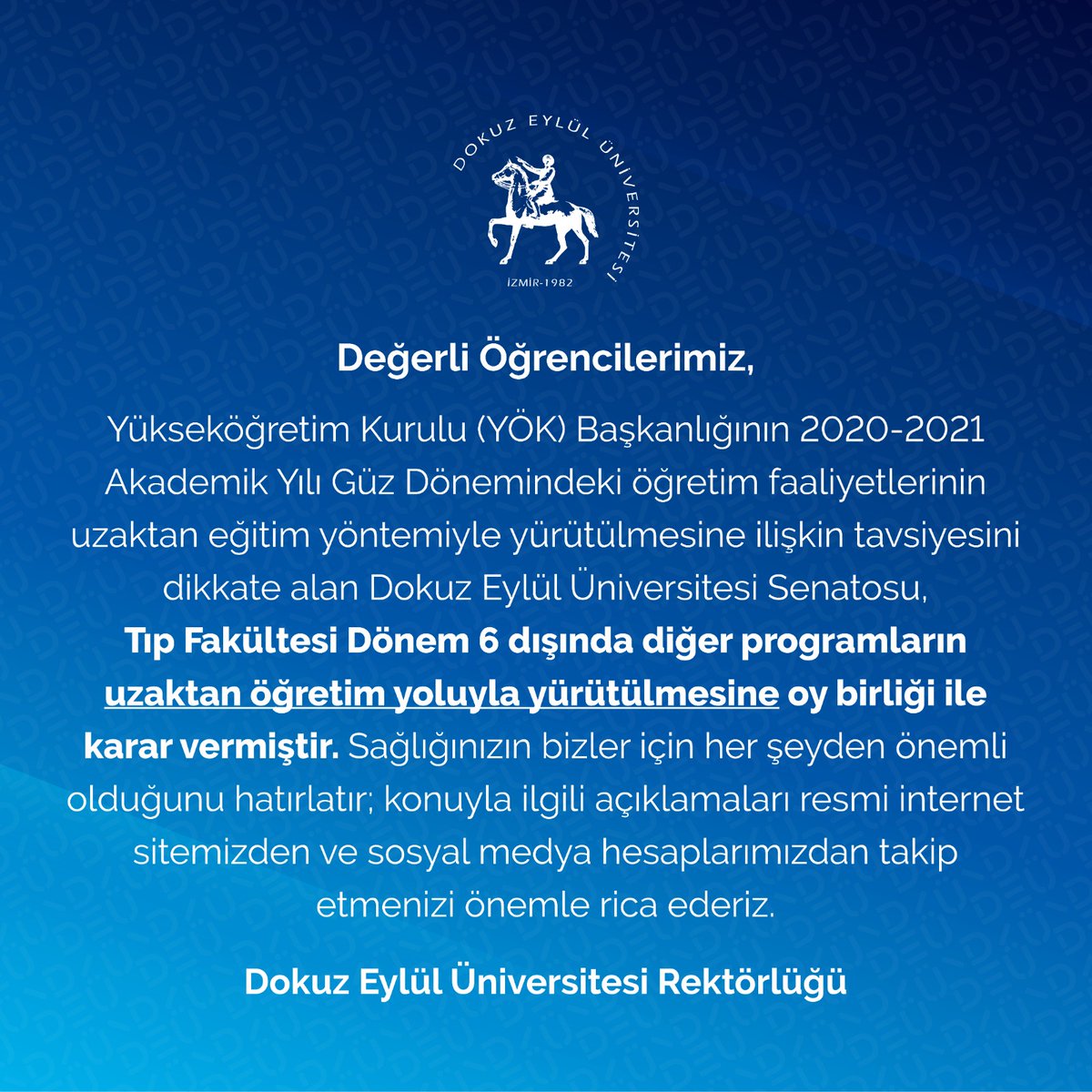 DOKUZ EYLÜL ÜNİVERSİTESİ
İZMİR-1982

Değerli Öğrencilerimiz,

Yükseköğretim Kurulu (YÖK) Başkanlığının 2020-2021 Akademik Yılı Güz Dönemindeki öğretim faaliyetlerinin uzaktan eğitim yöntemiyle yürütülmesine ilişkin tavsiyesini dikkate alan Dokuz Eylül Üniversitesi Senatosu, Tıp Fakültesi Dönem 6 dışında diğer programların uzaktan öğretim yoluyla yürütülmesine oy birliği ile karar vermiştir. Sağlığınızın bizler için her şeyden önemli olduğunu hatırlatır; konuyla ilgili açıklamaları resmi internet sitemizden ve sosyal medya hesaplarımızdan takip etmenizi önemle rica ederiz.

Dokuz Eylül Üniversitesi Rektörlüğü